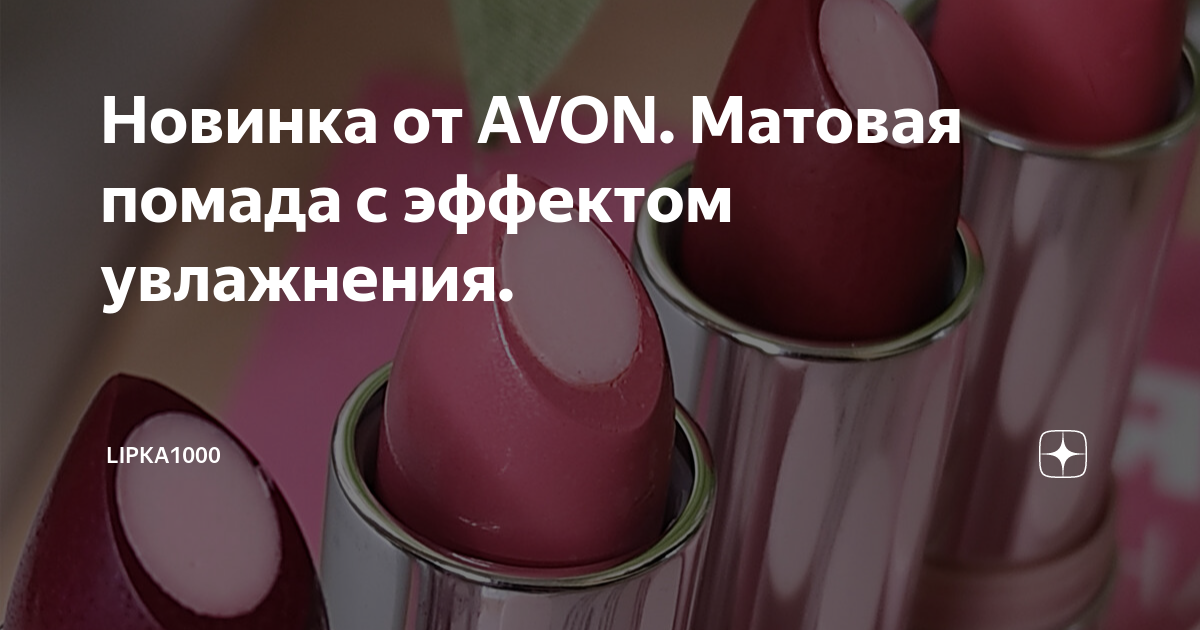 Новинка от AVON. Матовая помада с эффектом увлажнения.

LIPKA1000